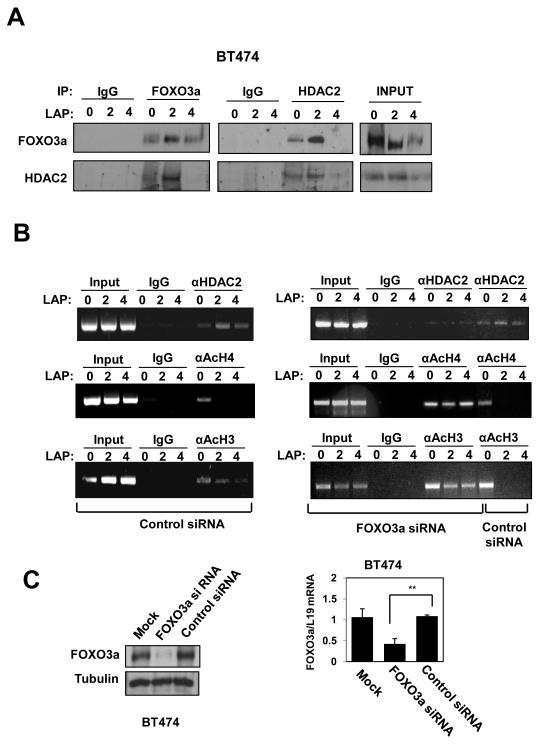 A

BT474

IP: IgG FOXO3a IgG HDAC2 INPUT

LAP: 0 2 4 0 2 4 0 2 4 0 2 4 0 2 4

FOXO3a

HDAC2

B

Input IgG αHDAC2
LAP: 0 2 4 0 2 4 0 2 4

Input IgG αAcH4
LAP: 0 2 4 0 2 4 0 2 4

Input IgG αAcH3
LAP: 0 2 4 0 2 4 0 2 4

Control siRNA

Input IgG αHDAC2 αHDAC2
LAP: 0 2 4 0 2 4 0 2 4 0 2 4

Input IgG αAcH4 αAcH4
LAP: 0 2 4 0 2 4 0 2 4 0 2 4

Input IgG αAcH3 αAcH3
LAP: 0 2 4 0 2 4 0 2 4 0 2 4

FOXO3a siRNA

Control siRNA

C

Mock FOXO3a si RNA Control siRNA

FOXO3a

Tubulin

BT474

BT474

FOXO3a/L19 mRNA

2
1.5
1
0.5
0

**

Mock FOXO3a siRNA Control siRNA